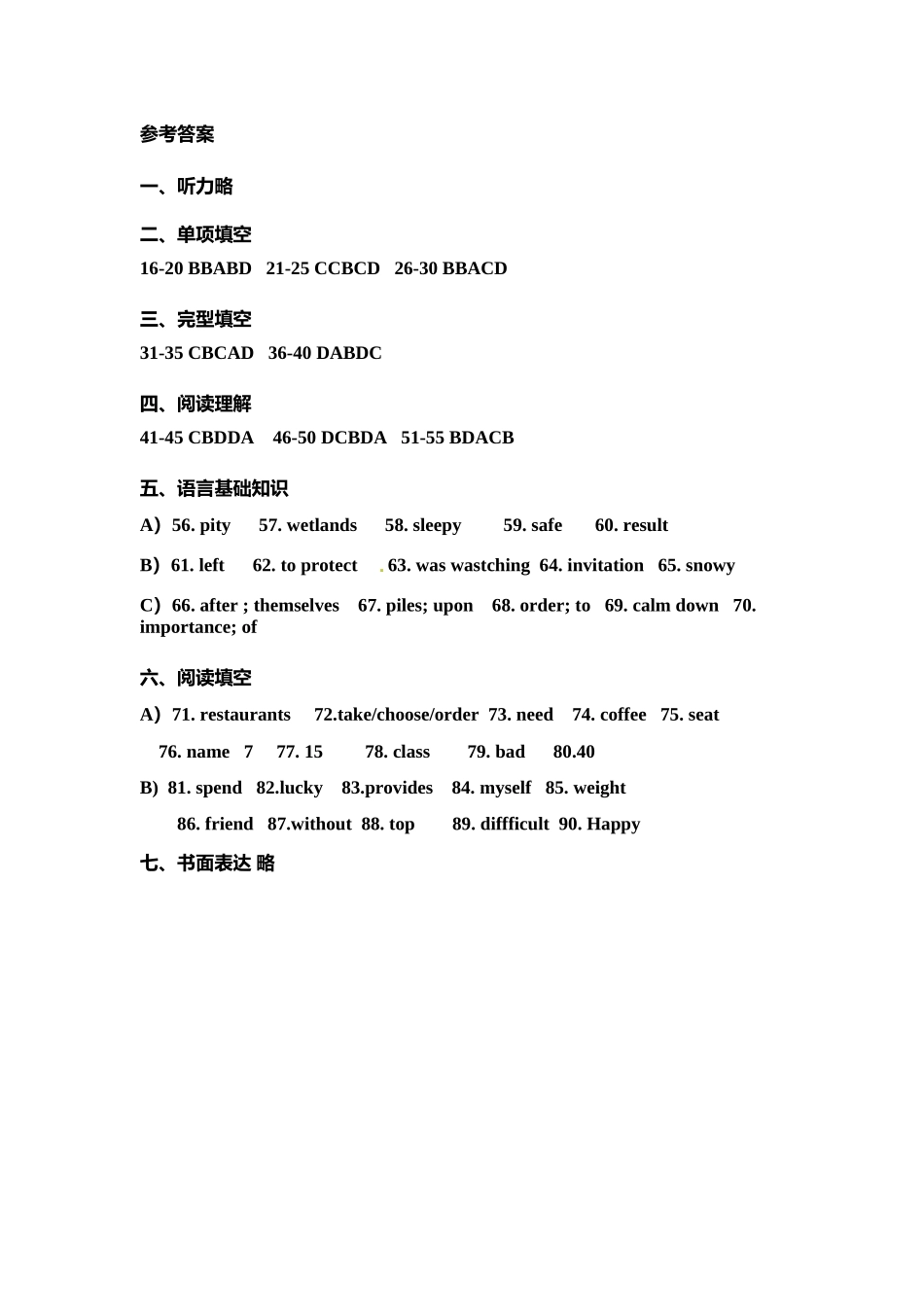 参考答案

一、听力略

二、单项填空

16-20 BBABD 21-25 CCBCD 26-30 BBACD

三、完型填空

31-35 CBCAD 36-40 DABDC

四、阅读理解

41-45 CBDDA 46-50 DCBDA 51-55 BDACB

五、语言基础知识

A）56. pity 57. wetlands 58. sleepy 59. safe 60. result

B）61. left 62. to protect . 63. was wastching 64. invitation 65. snowy

C）66. after ; themselves 67. piles; upon 68. order; to 69. calm down 70. importance; of

六、阅读填空

A）71. restaurants 72.take/choose/order 73. need 74. coffee 75. seat

76. name 7 77. 15 78. class 79. bad 80.40

B) 81. spend 82.lucky 83.provides 84. myself 85. weight

86. friend 87.without 88. top 89. diffficult 90. Happy

七、书面表达 略